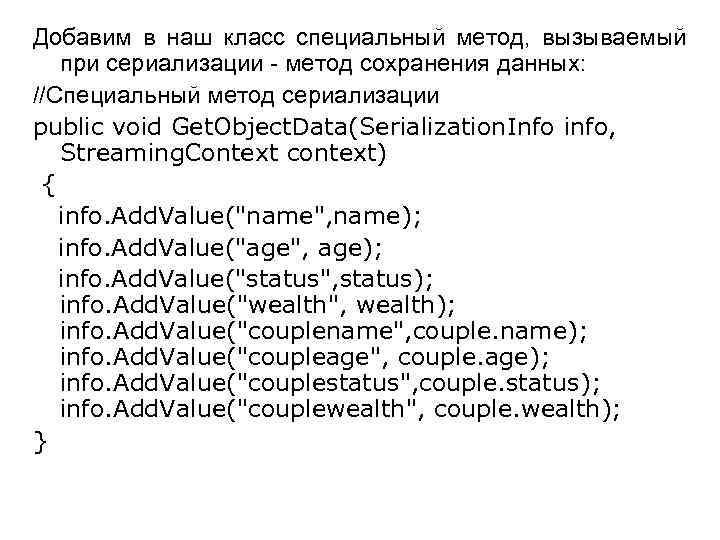 Добавим в наш класс специальный метод, вызываемый при сериализации - метод сохранения данных:

//Специальный метод сериализации

public void GetObjectData(SerializationInfo info, StreamingContext context)
{
info.AddValue("name",name);
info.AddValue("age", age);
info.AddValue("status",status);
info.AddValue("wealth", wealth);
info.AddValue("couplename",couple.name);
info.AddValue("coupleage", couple.age);
info.AddValue("couplestatus",couple.status);
info.AddValue("couplewealth", couple.wealth);
}